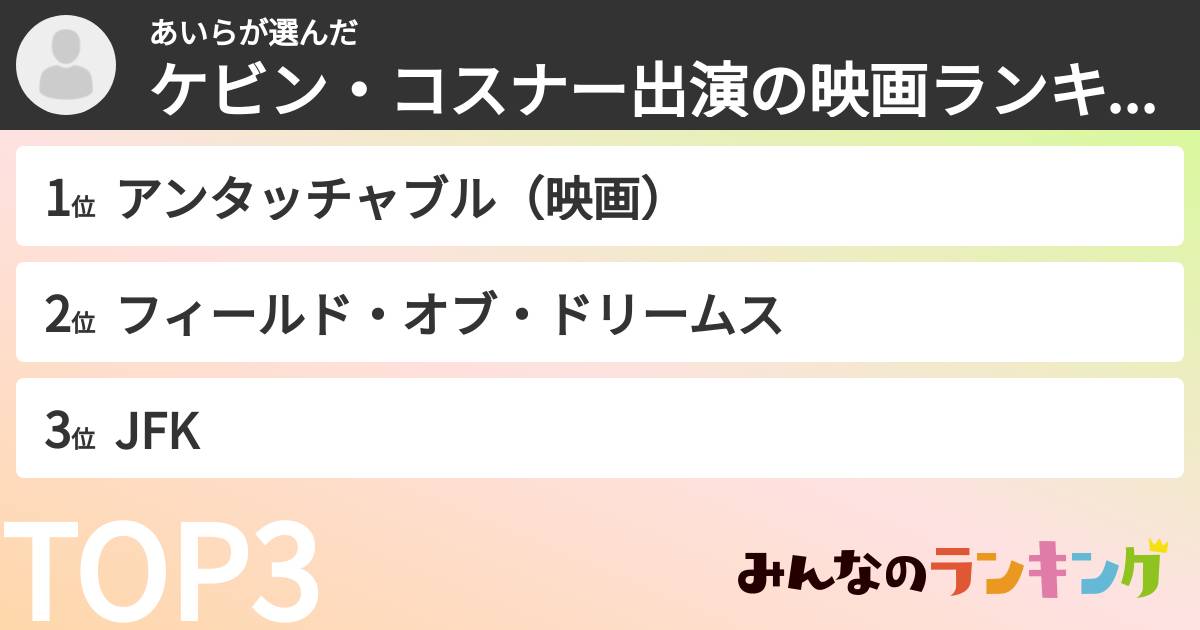 あいらが選んだ
ケビン・コスナー出演の映画ランキ...

1位 アンタッチャブル（映画）

2位 フィールド・オブ・ドリームス

3位 JFK

TOP3

みんなのランキング